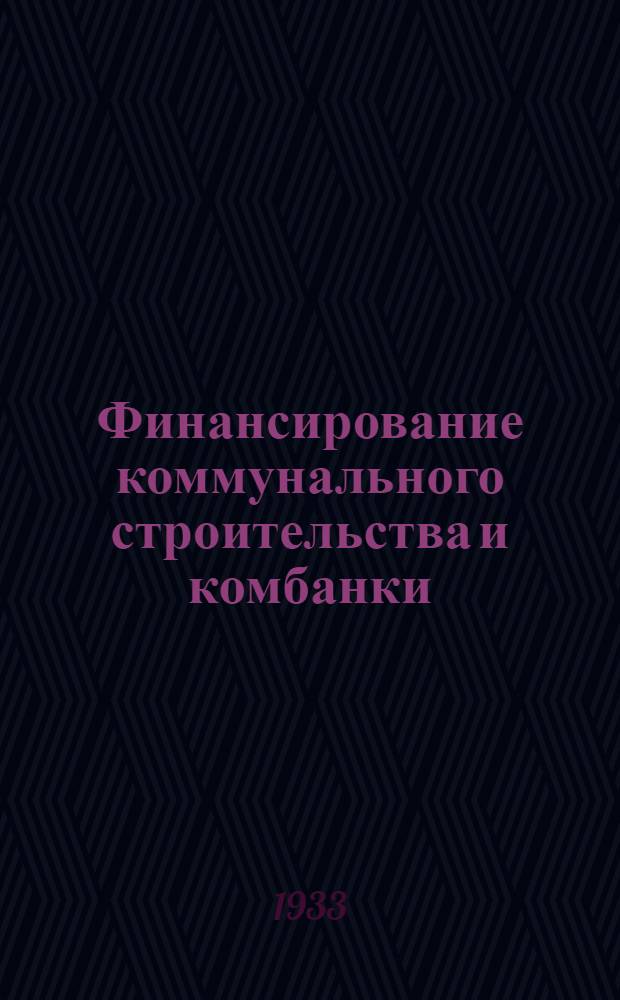 Финансирование коммунального строительства и комбанки

1933